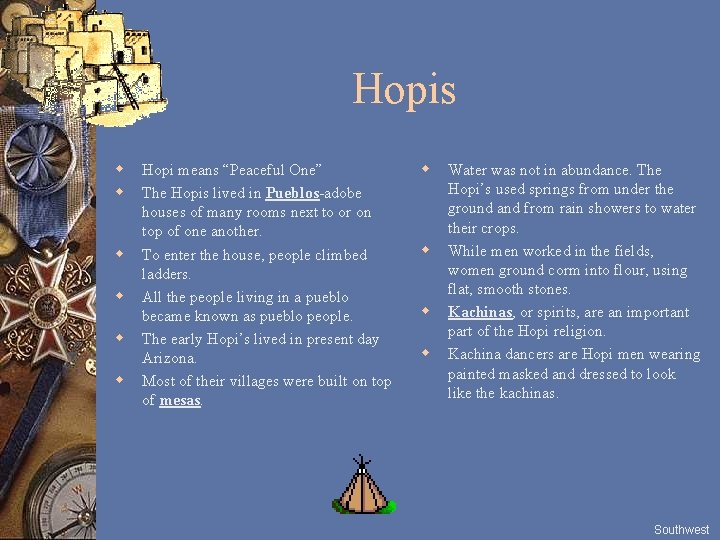 Hopis

• Hopi means "Peaceful One"
• The Hopis lived in Pueblos-adobe houses of many rooms next to or on top of one another.
• To enter the house, people climbed ladders.
• All the people living in a pueblo became known as pueblo people.
• The early Hopi's lived in present day Arizona.
• Most of their villages were built on top of mesas.

• Water was not in abundance. The Hopi's used springs from under the ground and from rain showers to water their crops.
• While men worked in the fields, women ground corm into flour, using flat, smooth stones.
• Kachinas, or spirits, are an important part of the Hopi religion.
• Kachina dancers are Hopi men wearing painted masked and dressed to look like the kachinas.

Southwest